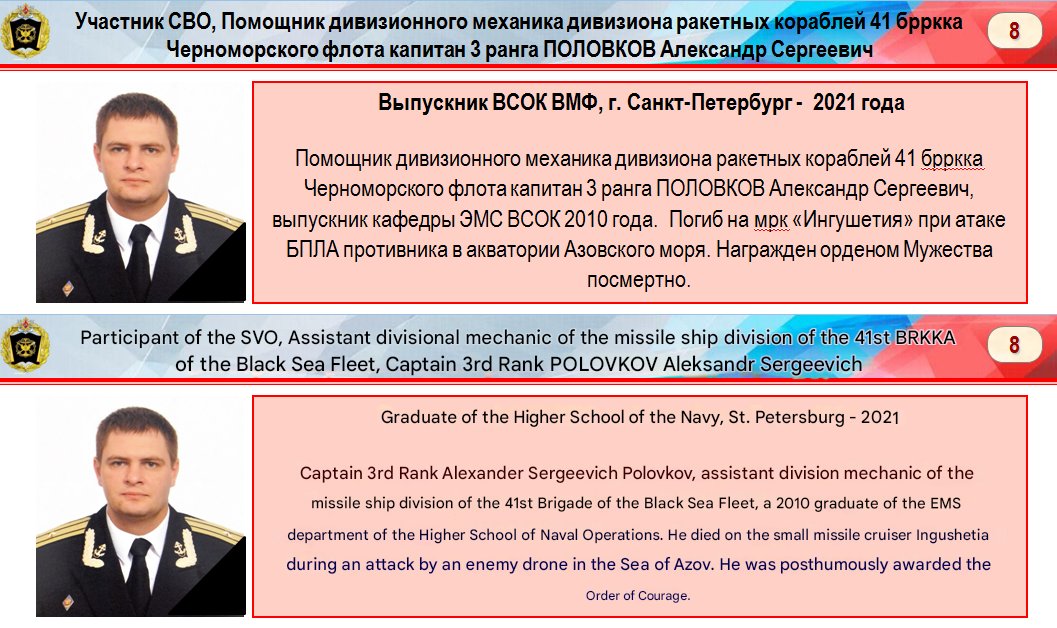 Участник СВО, Помощник дивизионного механика дивизиона ракетных кораблей 41 брркка Черноморского флота капитан 3 ранга ПОЛОВКОВ Александр Сергеевич

8

Выпускник ВСОК ВМФ, г. Санкт-Петербург - 2021 года

Помощник дивизионного механика дивизиона ракетных кораблей 41 брркка Черноморского флота капитан 3 ранга ПОЛОВКОВ Александр Сергеевич, выпускник кафедры ЭМС ВСОК 2010 года. Погиб на мрк «Ингушетия» при атаке БПЛА противника в акватории Азовского моря. Награжден орденом Мужества посмертно.

Participant of the SVO, Assistant divisional mechanic of the missile ship division of the 41st BRKKA of the Black Sea Fleet, Captain 3rd Rank POLOVKOV Aleksandr Sergeevich

8

Graduate of the Higher School of the Navy, St. Petersburg - 2021

Captain 3rd Rank Alexander Sergeevich Polovkov, assistant division mechanic of the missile ship division of the 41st Brigade of the Black Sea Fleet, a 2010 graduate of the EMS department of the Higher School of Naval Operations. He died on the small missile cruiser Ingushetia during an attack by an enemy drone in the Sea of Azov. He was posthumously awarded the Order of Courage.